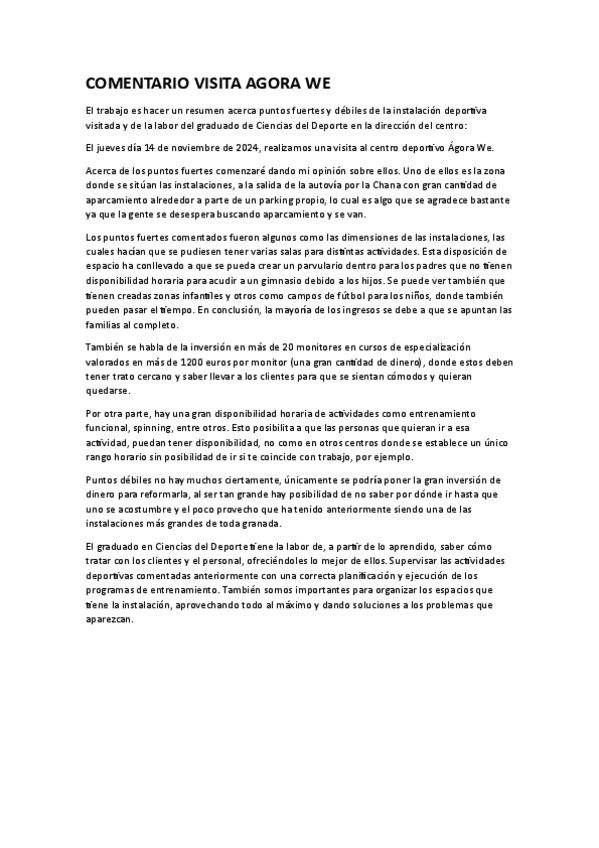 COMENTARIO VISITA AGORA WE

El trabajo es hacer un resumen acerca puntos fuertes y débiles de la instalación deportiva visitada y de la labor del graduado de Ciencias del Deporte en la dirección del centro:

El jueves día 14 de noviembre de 2024, realizamos una visita al centro deportivo Ágora We.

Acerca de los puntos fuertes comenzaré dando mi opinión sobre ellos. Uno de ellos es la zona donde se sitúan las instalaciones, a la salida de la autovía por la Chana con gran cantidad de aparcamiento alrededor a parte de un parking propio, lo cual es algo que se agradece bastante ya que la gente se desespera buscando aparcamiento y se van.

Los puntos fuertes comentados fueron algunos como las dimensiones de las instalaciones, las cuales hacían que se pudiesen tener varias salas para distintas actividades. Esta disposición de espacio ha conllevado a que se pueda crear un parvulario dentro para los padres que no tienen disponibilidad horaria para acudir a un gimnasio debido a los hijos. Se puede ver también que tienen creadas zonas infantiles y otros como campos de fútbol para los niños, donde también pueden pasar el tiempo. En conclusión, la mayoría de los ingresos se debe a que se apuntan las familias al completo.

También se habla de la inversión en más de 20 monitores en cursos de especialización valorados en más de 1200 euros por monitor (una gran cantidad de dinero), donde estos deben tener trato cercano y saber llevar a los clientes para que se sientan cómodos y quieran quedarse.

Por otra parte, hay una gran disponibilidad horaria de actividades como entrenamiento funcional, spinning, entre otros. Esto posibilita a que las personas que quieran ir a esa actividad, puedan tener disponibilidad, no como en otros centros donde se establece un único rango horario sin posibilidad de ir si te coincide con trabajo, por ejemplo.

Puntos débiles no hay muchos ciertamente, únicamente se podría poner la gran inversión de dinero para reformarla, al ser tan grande hay posibilidad de no saber por dónde ir hasta que uno se acostumbre y el poco provecho que ha tenido anteriormente siendo una de las instalaciones más grandes de toda granada.

El graduado en Ciencias del Deporte tiene la labor de, a partir de lo aprendido, saber cómo tratar con los clientes y el personal, ofreciéndoles lo mejor de ellos. Supervisar las actividades deportivas comentadas anteriormente con una correcta planificación y ejecución de los programas de entrenamiento. También somos importantes para organizar los espacios que tiene la instalación, aprovechando todo al máximo y dando soluciones a los problemas que aparezcan.